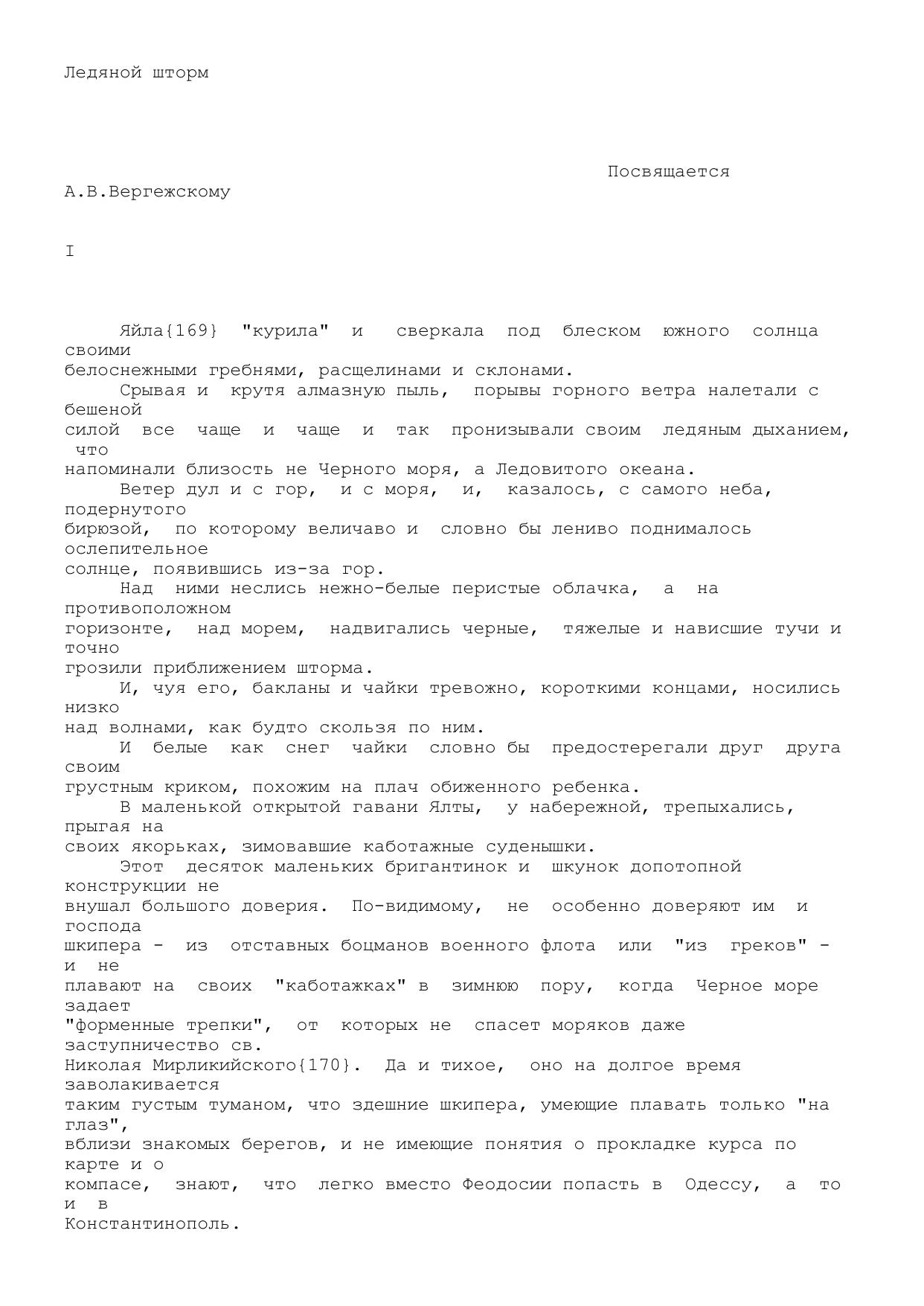 Ледяной шторм

Посвящается А.В.Вергежскому

I

Яйла{169} "курила" и сверкала под блеском южного солнца своими белоснежными гребнями, расщелинами и склонами.

Срывая и крутя алмазную пыль, порывы горного ветра налетали с бешеной силой все чаще и чаще и так пронизывали своим ледяным дыханием, что напоминали близость не Черного моря, а Ледовитого океана.

Ветер дул и с гор, и с моря, и, казалось, с самого неба, подернутого бирюзой, по которому величаво и словно бы лениво поднималось ослепительное солнце, появившись из-за гор.

Над ними неслись нежно-белые перистые облачка, а на противоположном горизонте, над морем, надвигались черные, тяжелые и нависшие тучи и точно грозили приближением шторма.

И, чуя его, бакланы и чайки тревожно, короткими концами, носились низко над волнами, как будто скользя по ним.

И белые как снег чайки словно бы предостерегали друг друга своим грустным криком, похожим на плач обиженного ребенка.

В маленькой открытой гавани Ялты, у набережной, трепыхались, прыгая на своих якорьках, зимовавшие каботажные суденышки.

Этот десяток маленьких бригантинок и шкунок допотопной конструкции не внушал большого доверия. По-видимому, не особенно доверяют им и господа шкипера - из отставных боцманов военного флота или "из греков" - и не плавают на своих "каботажках" в зимнюю пору, когда Черное море задает "форменные трепки", от которых не спасет моряков даже заступничество св. Николая Мирликийского{170}. Да и тихое, оно на долгое время заволакивается таким густым туманом, что здешние шкипера, умеющие плавать только "на глаз", вблизи знакомых берегов, и не имеющие понятия о прокладке курса по карте и о компасе, знают, что легко вместо Феодосии попасть в Одессу, а то и в Константинополь.